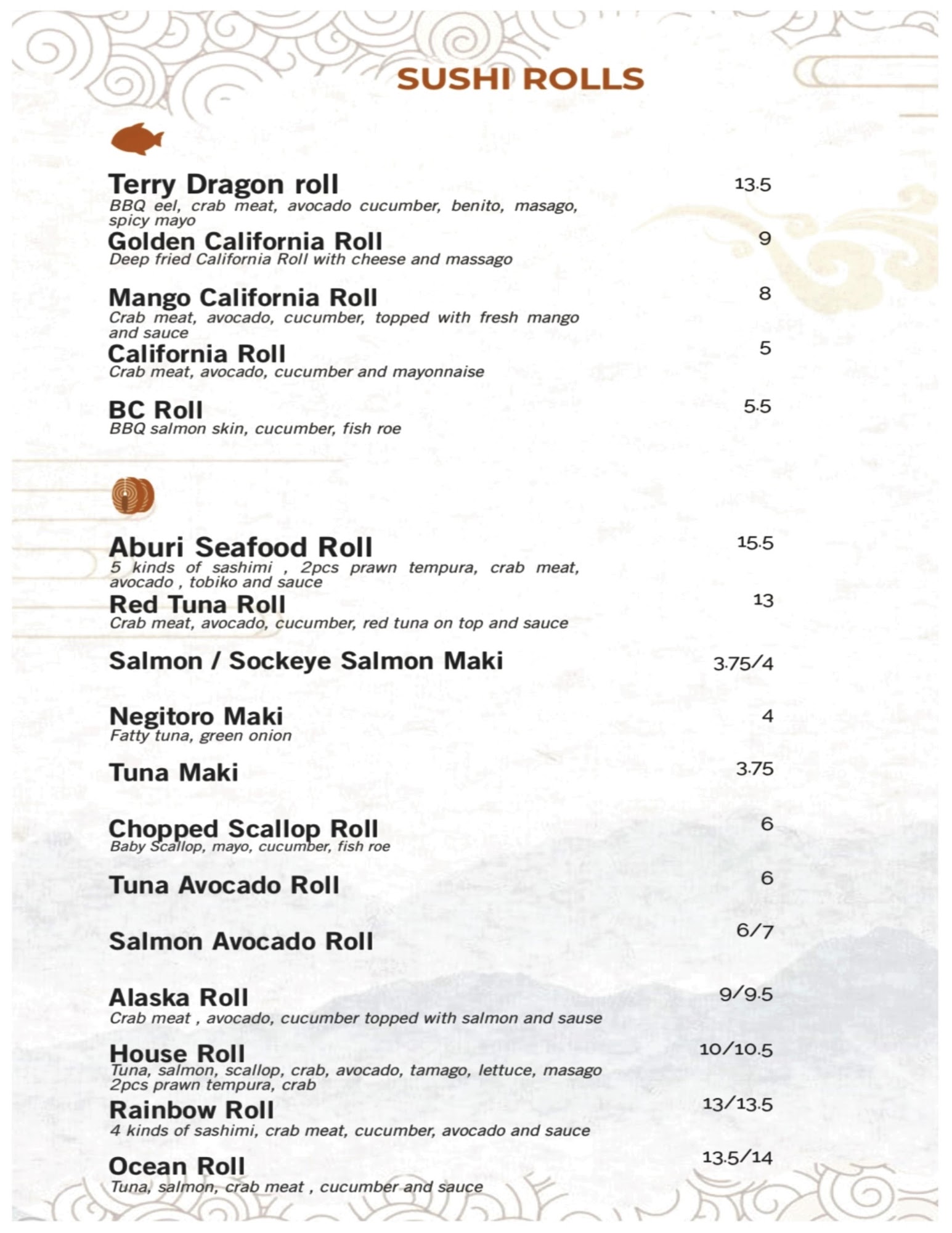 SUSHI ROLLS

Terry Dragon roll 13.5
BBQ eel, crab meat, avocado cucumber, benito, masago, spicy mayo

Golden California Roll 9
Deep fried California Roll with cheese and massago

Mango California Roll 8
Crab meat, avocado, cucumber, topped with fresh mango and sauce

California Roll 5
Crab meat, avocado, cucumber and mayonnaise

BC Roll 5.5
BBQ salmon skin, cucumber, fish roe

Aburi Seafood Roll 15.5
5 kinds of sashimi , 2pcs prawn tempura, crab meat, avocado , tobiko and sauce

Red Tuna Roll 13
Crab meat, avocado, cucumber, red tuna on top and sauce

Salmon / Sockeye Salmon Maki 3.75/4

Negitoro Maki 4
Fatty tuna, green onion

Tuna Maki 3.75

Chopped Scallop Roll 6
Baby Scallop, mayo, cucumber, fish roe

Tuna Avocado Roll 6

Salmon Avocado Roll 6/7

Alaska Roll 9/9.5
Crab meat , avocado, cucumber topped with salmon and sause

House Roll 10/10.5
Tuna, salmon, scallop, crab, avocado, tamago, lettuce, masago 2pcs prawn tempura, crab

Rainbow Roll 13/13.5
4 kinds of sashimi, crab meat, cucumber, avocado and sauce

Ocean Roll 13.5/14
Tuna, salmon, crab meat , cucumber and sauce